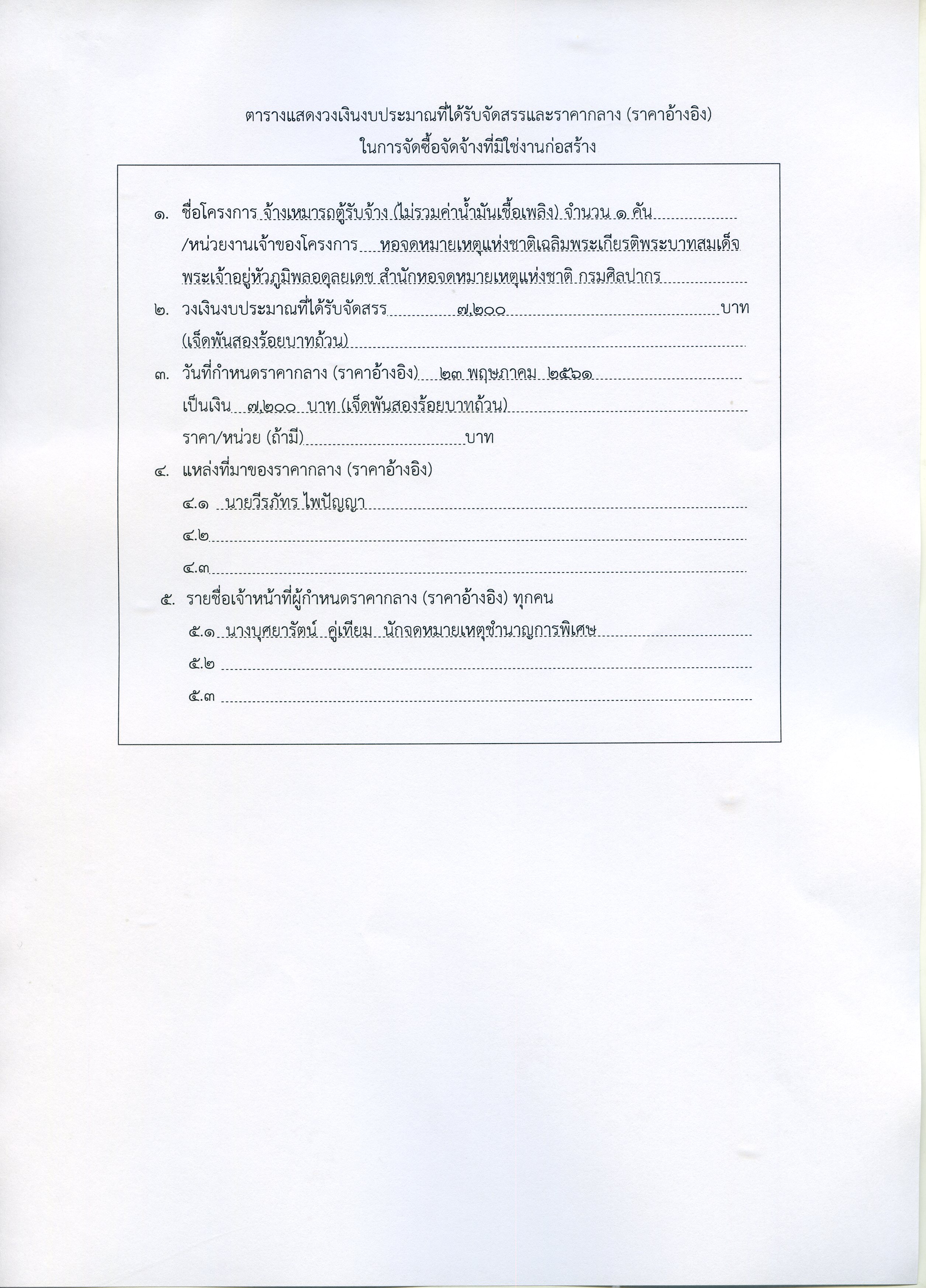 ตารางแสดงวงเงินงบประมาณที่ได้รับจัดสรรและราคากลาง (ราคาอ้างอิง)
ในการจัดซื้อจัดจ้างที่มิใช่งานก่อสร้าง

๑. ชื่อโครงการ จ้างเหมารถตู้รับจ้าง (ไม่รวมค่าน้ำมันเชื้อเพลิง) จำนวน ๑ คัน
/หน่วยงานเจ้าของโครงการ หอจดหมายเหตุแห่งชาติเฉลิมพระเกียรติพระบาทสมเด็จพระเจ้าอยู่หัวภูมิพลอดุลยเดช สำนักหอจดหมายเหตุแห่งชาติ กรมศิลปากร

๒. วงเงินงบประมาณที่ได้รับจัดสรร ๗,๒๐๐ บาท
(เจ็ดพันสองร้อยบาทถ้วน)

๓. วันที่กำหนดราคากลาง (ราคาอ้างอิง) ๒๓ พฤษภาคม ๒๕๖๑
เป็นเงิน ๗,๒๐๐ บาท (เจ็ดพันสองร้อยบาทถ้วน)
ราคา/หน่วย (ถ้ามี) บาท

๔. แหล่งที่มาของราคากลาง (ราคาอ้างอิง)
๔.๑ นายวีรภัทร ไพปัญญา
๔.๒
๔.๓

๕. รายชื่อเจ้าหน้าที่ผู้กำหนดราคากลาง (ราคาอ้างอิง) ทุกคน
๕.๑ นางบุศยารัตน์ คู่เทียม นักจดหมายเหตุชำนาญการพิเศษ
๕.๒
๕.๓